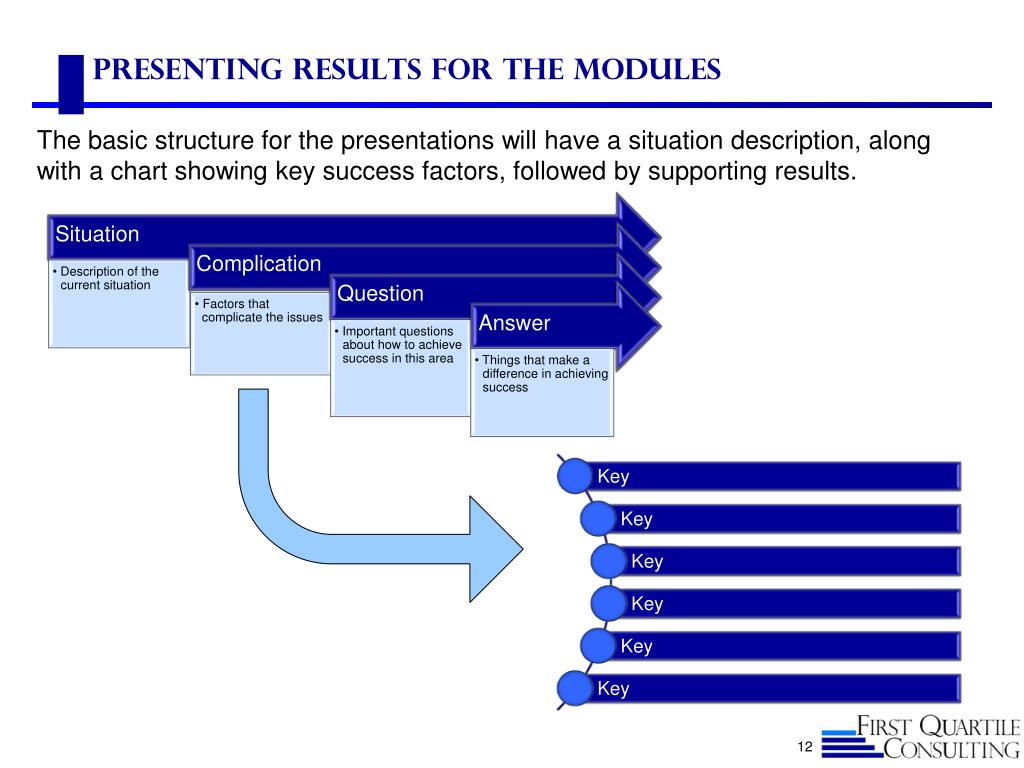 PRESENTING RESULTS FOR THE MODULES

The basic structure for the presentations will have a situation description, along with a chart showing key success factors, followed by supporting results.

Situation

• Description of the current situation

Complication

• Factors that complicate the issues

Question

• Important questions about how to achieve success in this area

Answer

• Things that make a difference in achieving success

Key

Key

Key

Key

Key

Key

12

FIRST QUARTILE CONSULTING